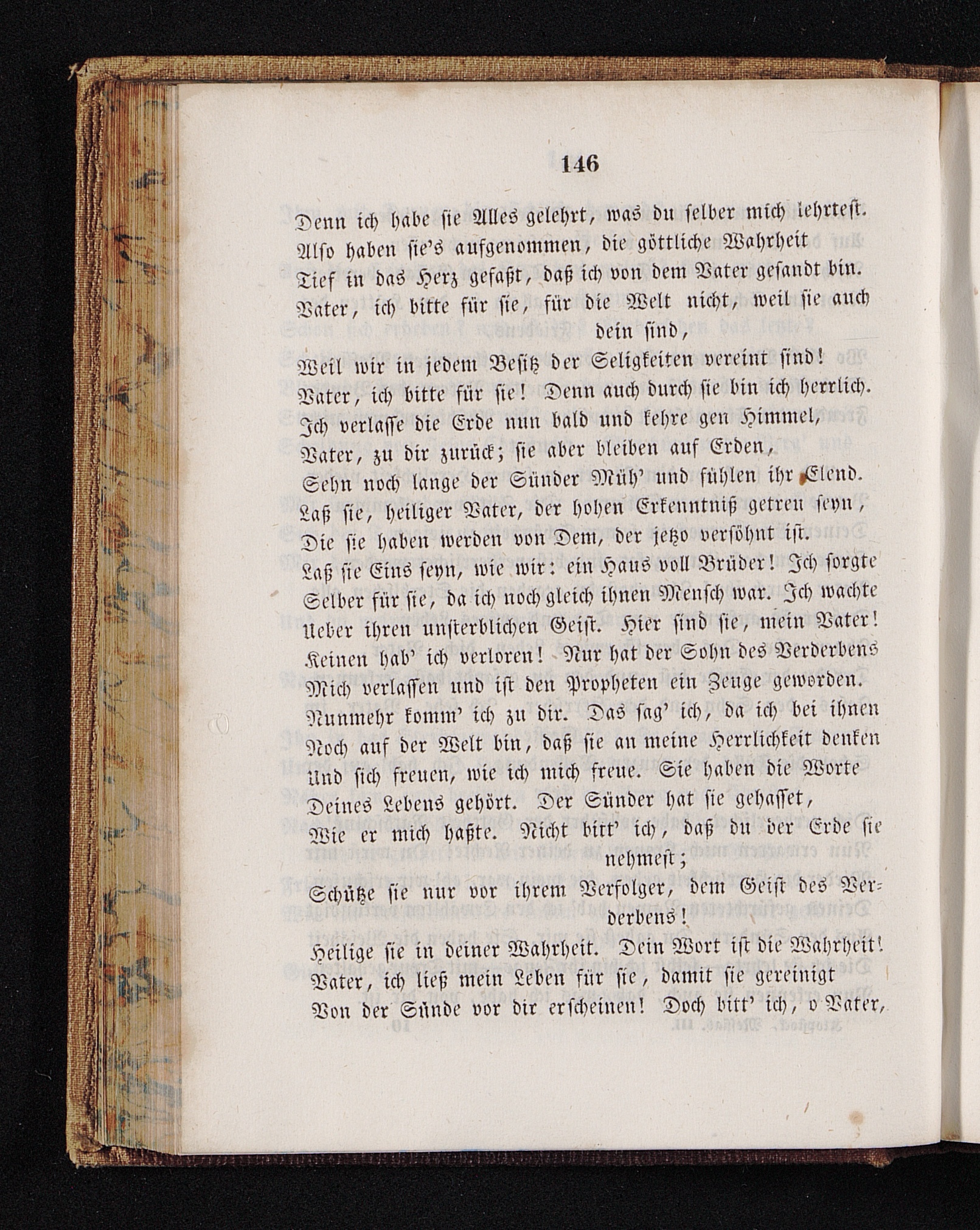 146

Denn ich habe sie Alles gelehrt, was du selber mich lehrtest.
Also haben sie's aufgenommen, die göttliche Wahrheit
Tief in das Herz gefaßt, daß ich von dem Vater gesandt bin.
Vater, ich bitte für sie, für die Welt nicht, weil sie auch dein sind,
Weil wir in jedem Besitz der Seligkeiten vereint sind!
Vater, ich bitte für sie! Denn auch durch sie bin ich herrlich.
Ich verlasse die Erde nun bald und kehre gen Himmel,
Vater, zu dir zurück; sie aber bleiben auf Erden,
Sehn noch lange der Sünder Müh' und fühlen ihr Elend.
Laß sie, heiliger Vater, der hohen Erkenntniß getreu seyn,
Die sie haben werden von Dem, der jetzo versöhnt ist.
Laß sie Eins seyn, wie wir: ein Haus voll Brüder! Ich sorgte
Selber für sie, da ich noch gleich ihnen Mensch war. Ich wachte
Ueber ihren unsterblichen Geist. Hier sind sie, mein Vater!
Keinen hab' ich verloren! Nur hat der Sohn des Verderbens
Mich verlassen und ist den Propheten ein Zeuge geworden.
Nunmehr komm' ich zu dir. Das sag' ich, da ich bei ihnen
Noch auf der Welt bin, daß sie an meine Herrlichkeit denken
Und sich freuen, wie ich mich freue. Sie haben die Worte
Deines Lebens gehört. Der Sünder hat sie gehasset,
Wie er mich haßte. Nicht bitt' ich, daß du der Erde sie nehmest;
Schütze sie nur vor ihrem Verfolger, dem Geist des Verderbens!
Heilige sie in deiner Wahrheit. Dein Wort ist die Wahrheit!
Vater, ich ließ mein Leben für sie, damit sie gereinigt
Von der Sünde vor dir erscheinen! Doch bitt' ich, o Vater,